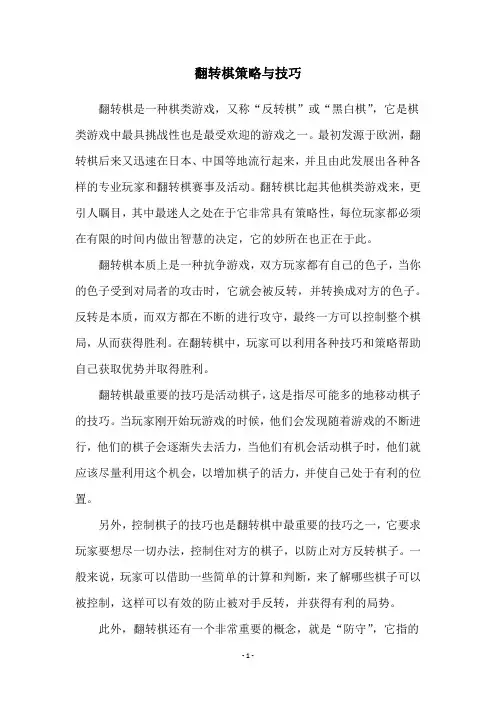 翻转棋策略与技巧

翻转棋是一种棋类游戏，又称“反转棋”或“黑白棋”，它是棋类游戏中最具挑战性也是最受欢迎的游戏之一。最初发源于欧洲，翻转棋后来又迅速在日本、中国等地流行起来，并且由此发展出各种各样的专业玩家和翻转棋赛事及活动。翻转棋比起其他棋类游戏来，更引人瞩目，其中最迷人之处在于它非常具有策略性，每位玩家都必须在有限的时间内做出智慧的决定，它的妙所在也正在于此。

翻转棋本质上是一种抗争游戏，双方玩家都有自己的色子，当你的色子受到对局者的攻击时，它就会被反转，并转换成对方的色子。反转是本质，而双方都在不断的进行攻守，最终一方可以控制整个棋局，从而获得胜利。在翻转棋中，玩家可以利用各种技巧和策略帮助自己获取优势并取得胜利。

翻转棋最重要的技巧是活动棋子，这是指尽可能多的地移动棋子的技巧。当玩家刚开始玩游戏的时候，他们会发现随着游戏的不断进行，他们的棋子会逐渐失去活力，当他们有机会活动棋子时，他们就应该尽量利用这个机会，以增加棋子的活力，并使自己处于有利的位置。

另外，控制棋子的技巧也是翻转棋中最重要的技巧之一，它要求玩家要想尽一切办法，控制住对方的棋子，以防止对方反转棋子。一般来说，玩家可以借助一些简单的计算和判断，来了解哪些棋子可以被控制，这样可以有效的防止被对手反转，并获得有利的局势。

此外，翻转棋还有一个非常重要的概念，就是“防守”，它指的

- 1 -